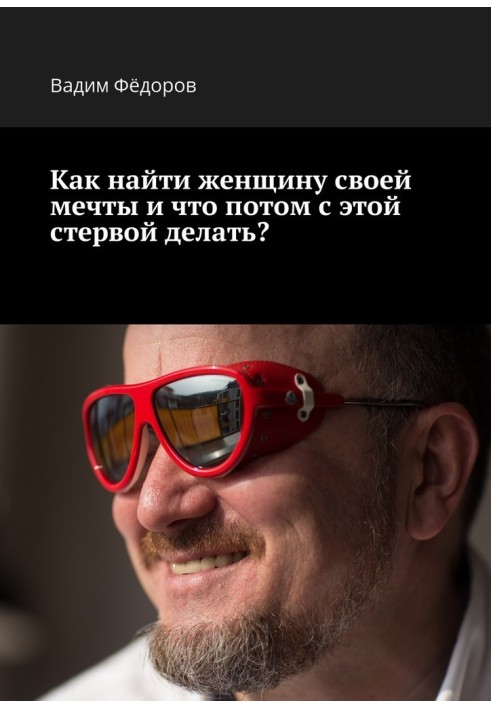 Вадим Фёдоров

Как найти женщину своей мечты и что потом с этой стервой делать?